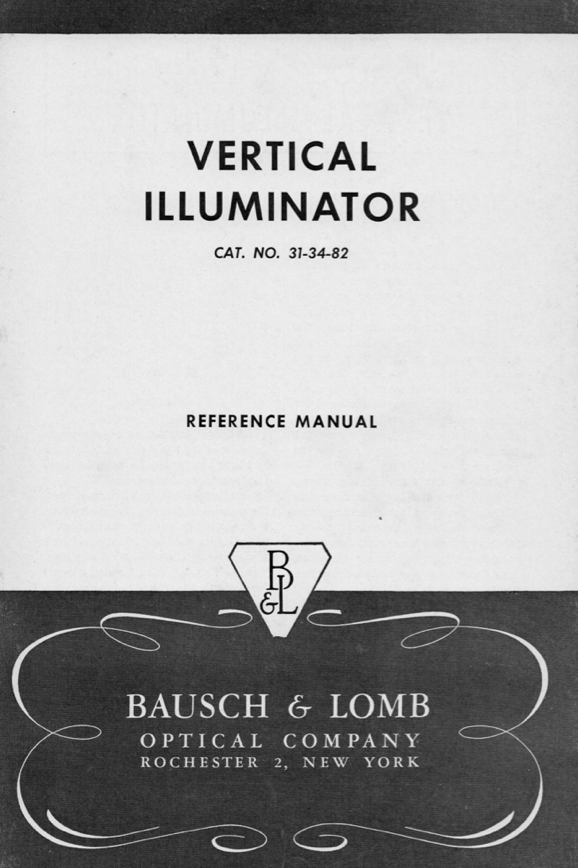 VERTICAL ILLUMINATOR

CAT. NO. 31-34-82

REFERENCE MANUAL

B&L

BAUSCH & LOMB
OPTICAL COMPANY
ROCHESTER 2, NEW YORK